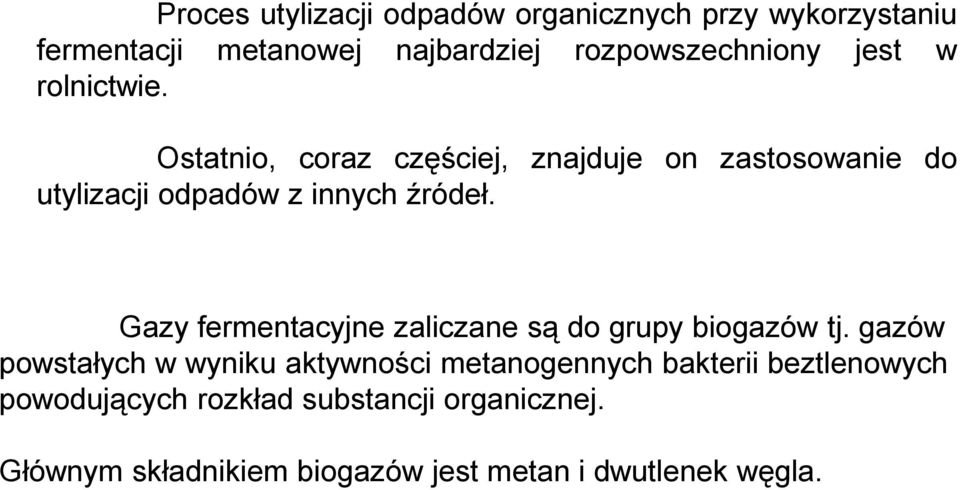 Proces utylizacji odpadów organicznych przy wykorzystaniu fermentacji metanowej najbardziej rozpowszechniony jest w rolnictwie.

Ostatnio, coraz częściej, znajduje on zastosowanie do utylizacji odpadów z innych źródeł.

Gazy fermentacyjne zaliczane są do grupy biogazów tj. gazów powstałych w wyniku aktywności metanogennych bakterii beztlenowych powodujących rozkład substancji organicznej.

Głównym składnikiem biogazów jest metan i dwutlenek węgla.